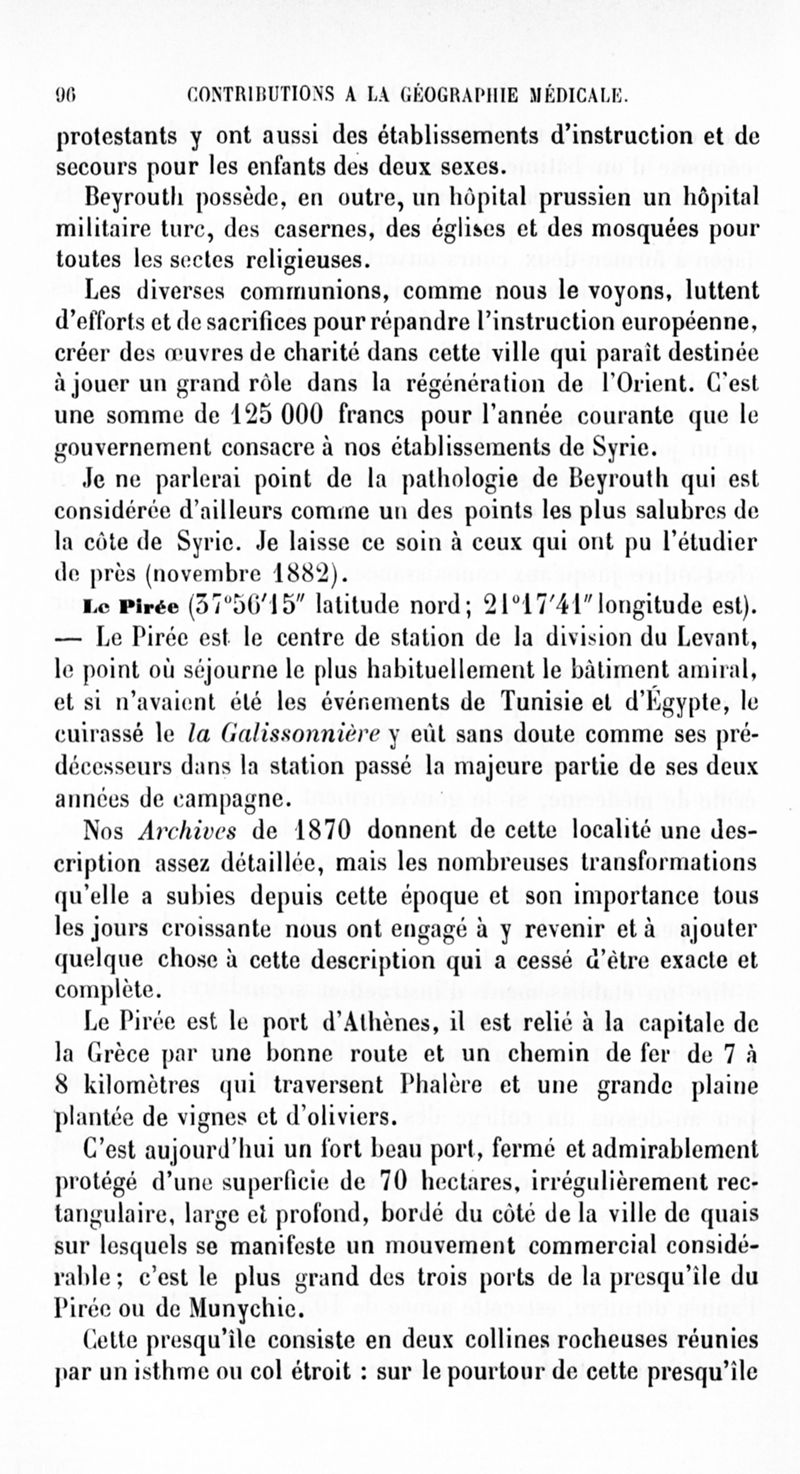 96 CONTRIBUTIONS A LA GÉOGRAPHIE MÉDICALE.

protestants y ont aussi des établissements d'instruction et de secours pour les enfants des deux sexes.

Beyrouth possède, en outre, un hôpital prussien un hôpital militaire turc, des casernes, des églises et des mosquées pour toutes les sectes religieuses.

Les diverses communions, comme nous le voyons, luttent d'efforts et de sacrifices pour répandre l'instruction européenne, créer des œuvres de charité dans cette ville qui paraît destinée à jouer un grand rôle dans la régénération de l'Orient. C'est une somme de 125 000 francs pour l'année courante que le gouvernement consacre à nos établissements de Syrie.

Je ne parlerai point de la pathologie de Beyrouth qui est considérée d'ailleurs comme un des points les plus salubres de la côte de Syrie. Je laisse ce soin à ceux qui ont pu l'étudier de près (novembre 1882).

Le Pirée (37°56′15″ latitude nord; 21°17′41″ longitude est). — Le Pirée est le centre de station de la division du Levant, le point où séjourne le plus habituellement le bâtiment amiral, et si n'avaient été les événements de Tunisie et d'Égypte, le cuirassé le la Galissonnière y eût sans doute comme ses prédécesseurs dans la station passé la majeure partie de ses deux années de campagne.

Nos Archives de 1870 donnent de cette localité une description assez détaillée, mais les nombreuses transformations qu'elle a subies depuis cette époque et son importance tous les jours croissante nous ont engagé à y revenir et à ajouter quelque chose à cette description qui a cessé d'être exacte et complète.

Le Pirée est le port d'Athènes, il est relié à la capitale de la Grèce par une bonne route et un chemin de fer de 7 à 8 kilomètres qui traversent Phalère et une grande plaine plantée de vignes et d'oliviers.

C'est aujourd'hui un fort beau port, fermé et admirablement protégé d'une superficie de 70 hectares, irrégulièrement rectangulaire, large et profond, bordé du côté de la ville de quais sur lesquels se manifeste un mouvement commercial considérable; c'est le plus grand des trois ports de la presqu'île du Pirée ou de Munychie.

Cette presqu'île consiste en deux collines rocheuses réunies par un isthme ou col étroit : sur le pourtour de cette presqu'île